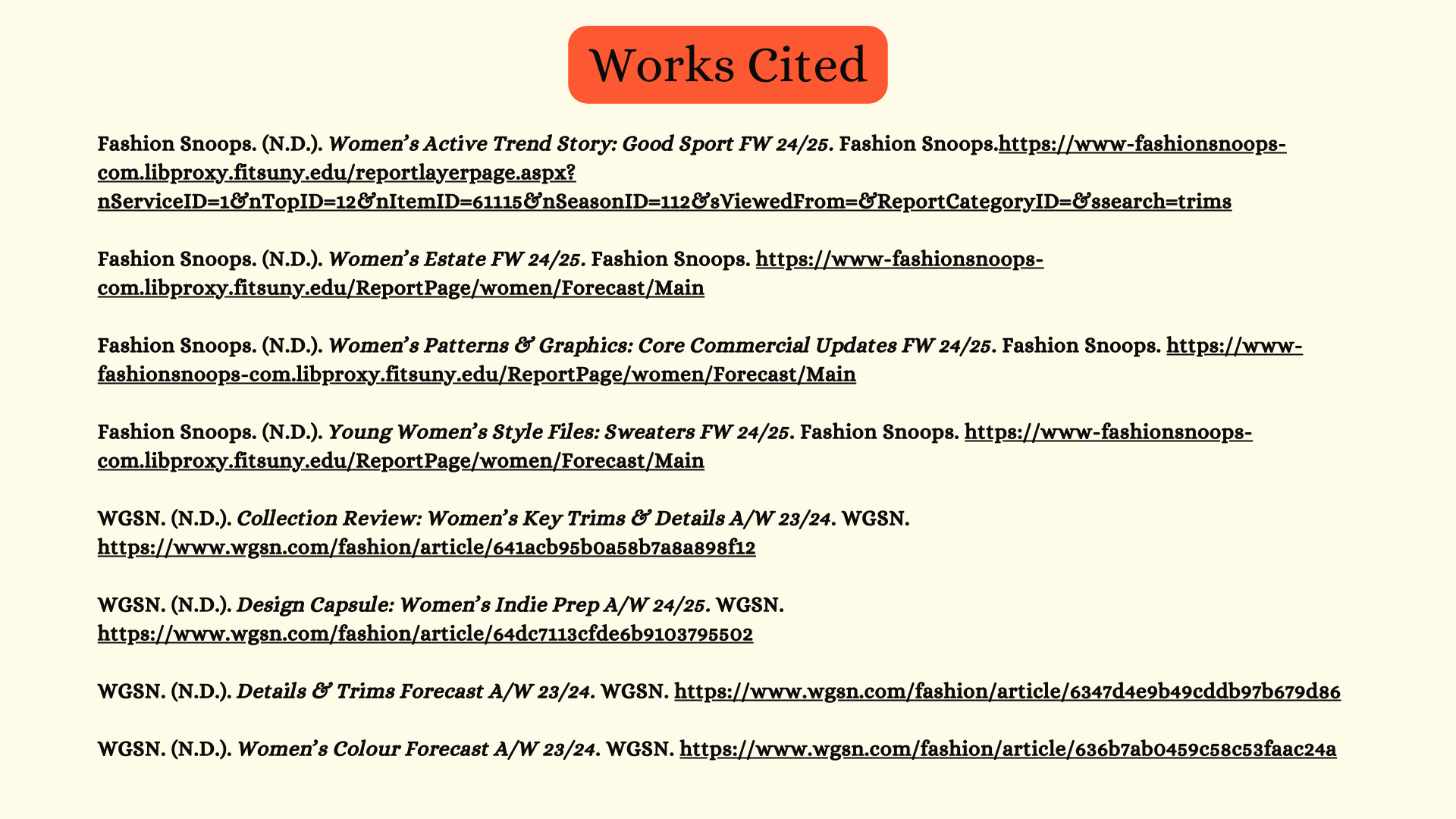 Works Cited

Fashion Snoops. (N.D.). Women's Active Trend Story: Good Sport FW 24/25. Fashion Snoops.https://www-fashionsnoops-com.libproxy.fitsuny.edu/reportlayerpage.aspx?nServiceID=1&nTopID=12&nItemID=61115&nSeasonID=112&sViewedFrom=&ReportCategoryID=&ssearch=trims

Fashion Snoops. (N.D.). Women's Estate FW 24/25. Fashion Snoops. https://www-fashionsnoops-com.libproxy.fitsuny.edu/ReportPage/women/Forecast/Main

Fashion Snoops. (N.D.). Women's Patterns & Graphics: Core Commercial Updates FW 24/25. Fashion Snoops. https://www-fashionsnoops-com.libproxy.fitsuny.edu/ReportPage/women/Forecast/Main

Fashion Snoops. (N.D.). Young Women's Style Files: Sweaters FW 24/25. Fashion Snoops. https://www-fashionsnoops-com.libproxy.fitsuny.edu/ReportPage/women/Forecast/Main

WGSN. (N.D.). Collection Review: Women's Key Trims & Details A/W 23/24. WGSN. https://www.wgsn.com/fashion/article/641acb95b0a58b7a8a898f12

WGSN. (N.D.). Design Capsule: Women's Indie Prep A/W 24/25. WGSN. https://www.wgsn.com/fashion/article/64dc7113cfde6b9103795502

WGSN. (N.D.). Details & Trims Forecast A/W 23/24. WGSN. https://www.wgsn.com/fashion/article/6347d4e9b49cddb97b679d86

WGSN. (N.D.). Women's Colour Forecast A/W 23/24. WGSN. https://www.wgsn.com/fashion/article/636b7ab0459c58c53faac24a